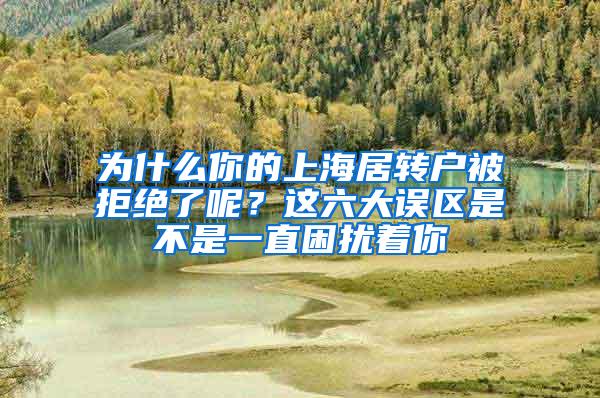 为什么你的上海居转户被拒绝了呢？这六大误区是不是一直困扰着你